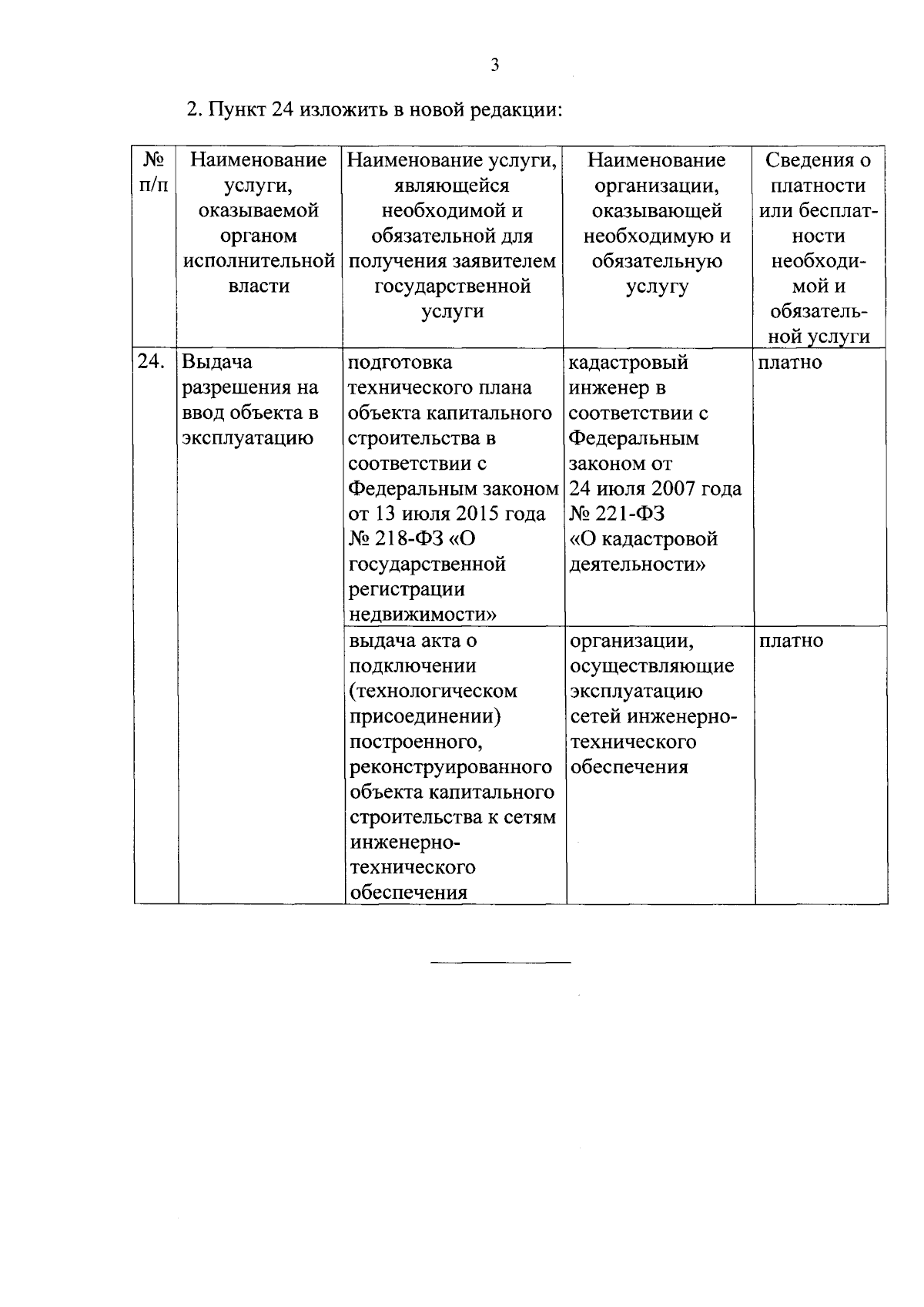 3

2. Пункт 24 изложить в новой редакции:

| № п/п | Наименование услуги, оказываемой органом исполнительной власти | Наименование услуги, являющейся необходимой и обязательной для получения заявителем государственной услуги | Наименование организации, оказывающей необходимую и обязательную услугу | Сведения о платности или бесплатности необходимой и обязательной услуги |
|---|---|---|---|---|
| 24. | Выдача разрешения на ввод объекта в эксплуатацию | подготовка технического плана объекта капитального строительства в соответствии с Федеральным законом от 13 июля 2015 года № 218-ФЗ «О государственной регистрации недвижимости» | кадастровый инженер в соответствии с Федеральным законом от 24 июля 2007 года № 221-ФЗ «О кадастровой деятельности» | платно |
| | | выдача акта о подключении (технологическом присоединении) построенного, реконструированного объекта капитального строительства к сетям инженерно-технического обеспечения | организации, осуществляющие эксплуатацию сетей инженерно-технического обеспечения | платно |